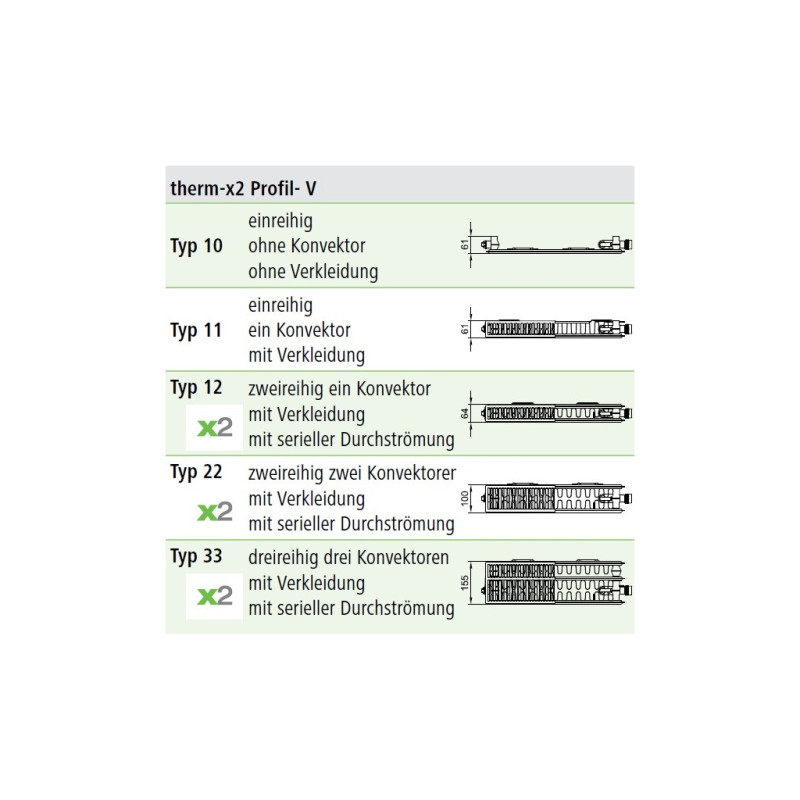 therm-x2 Profil- V

| | | |
|---|---|---|
| Typ 10 | einreihig ohne Konvektor ohne Verkleidung | 61 |
| Typ 11 | einreihig ein Konvektor mit Verkleidung | 61 |
| Typ 12 x2 | zweireihig ein Konvektor mit Verkleidung mit serieller Durchströmung | 64 |
| Typ 22 x2 | zweireihig zwei Konvektorer mit Verkleidung mit serieller Durchströmung | 100 |
| Typ 33 x2 | dreireihig drei Konvektoren mit Verkleidung mit serieller Durchströmung | 155 |